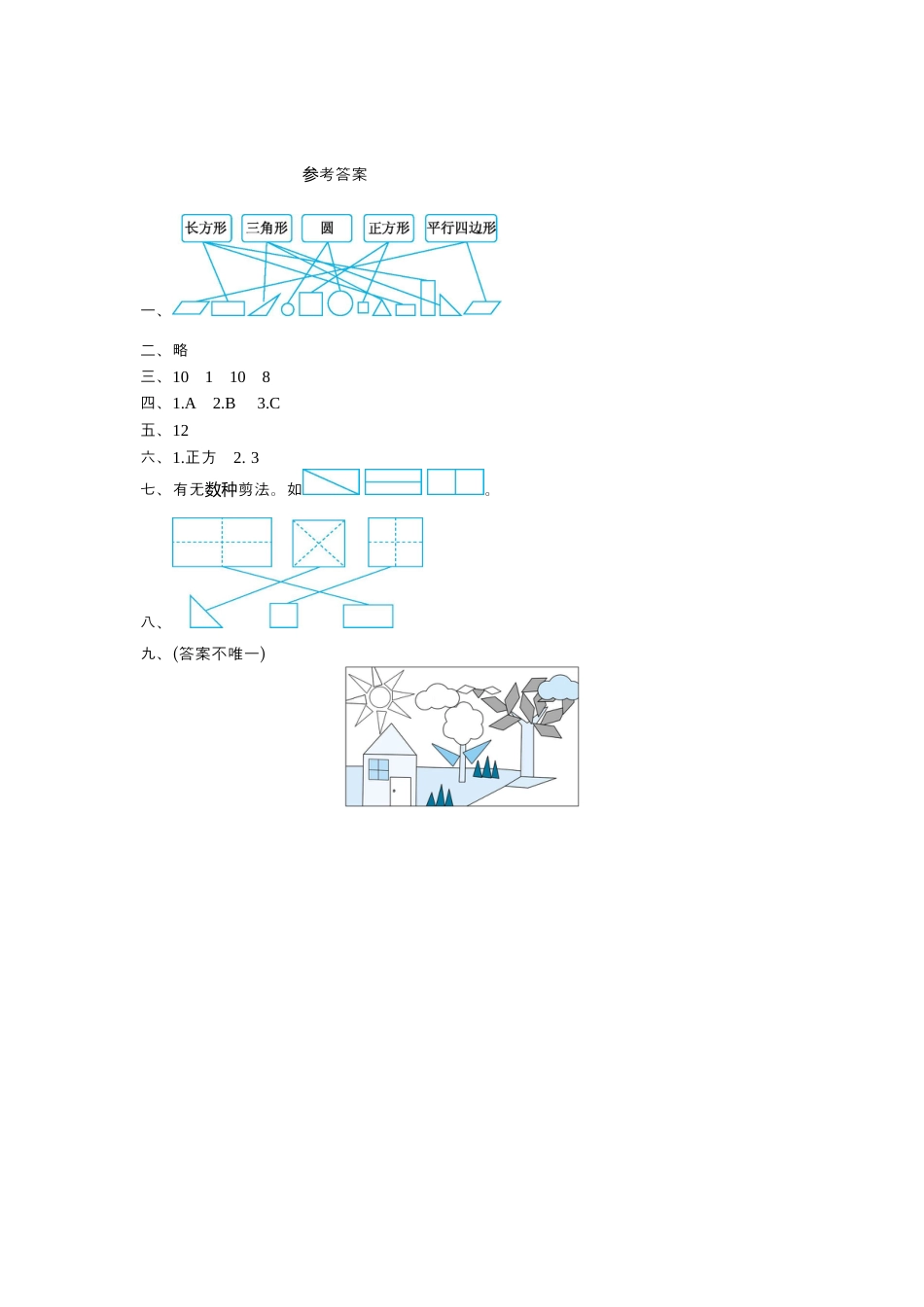 参考答案

长方形 三角形 圆 正方形 平行四边形

一、

二、略

三、10 1 10 8

四、1.A 2.B 3.C

五、12

六、1.正方 2. 3

七、有无数种剪法。如 。

八、

九、(答案不唯一)